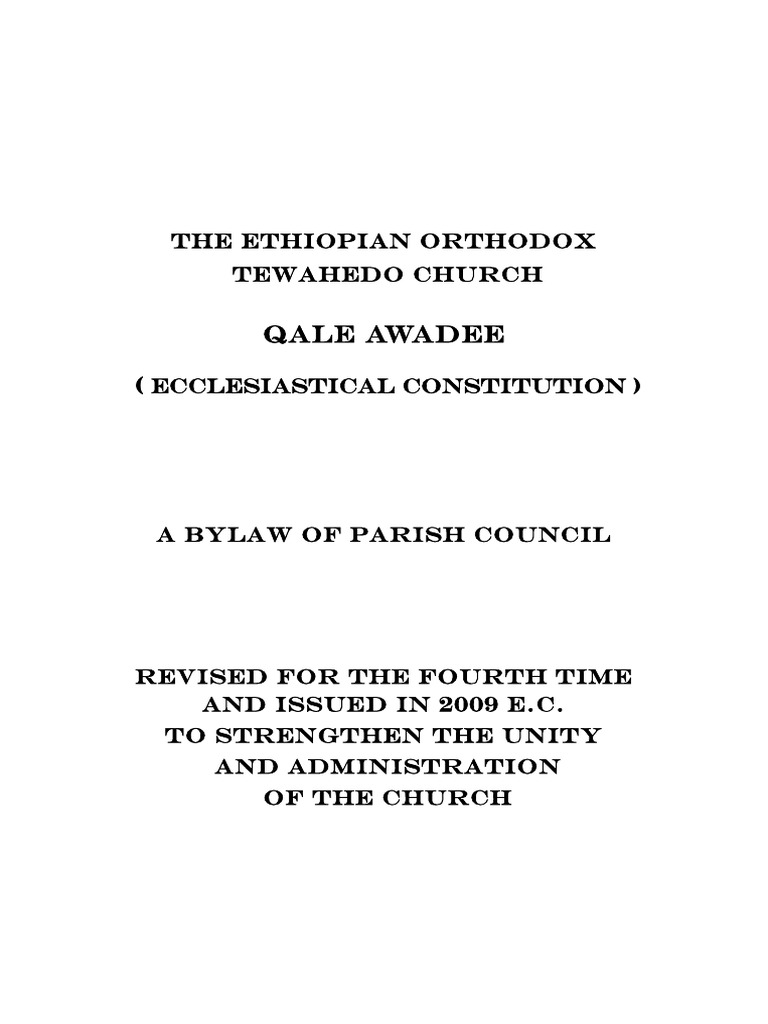 THE ETHIOPIAN ORTHODOX
TEWAHEDO CHURCH

QALE AWADEE

( ECCLESIASTICAL CONSTITUTION )

A BYLAW OF PARISH COUNCIL

REVISED FOR THE FOURTH TIME
AND ISSUED IN 2009 E.C.
TO STRENGTHEN THE UNITY
AND ADMINISTRATION
OF THE CHURCH